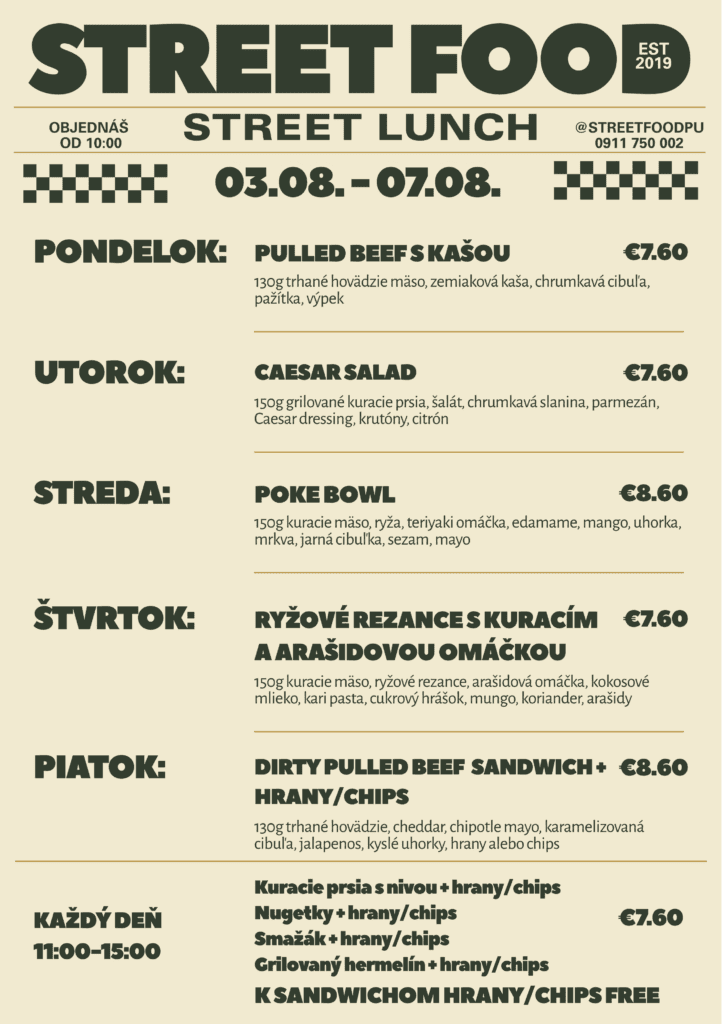 STREET FOOD
EST
2019

OBJEDNÁŠ
OD 10:00

STREET LUNCH

@STREETFOODPU
0911 750 002

03.08. - 07.08.

PONDELOK:

PULLED BEEF S KAŠOU
€7.60

130g trhané hovädzie mäso, zemiaková kaša, chrumkavá cibuľa, pažítka, výpek

UTOROK:

CAESAR SALAD
€7.60

150g grilované kuracie prsia, šalát, chrumkavá slanina, parmezán, Caesar dressing, krutóny, citrón

STREDA:

POKE BOWL
€8.60

150g kuracie mäso, ryža, teriyaki omáčka, edamame, mango, uhorka, mrkva, jarná cibuľka, sezam, mayo

ŠTVRTOK:

RYŽOVÉ REZANCE S KURACÍM A ARAŠIDOVOU OMÁČKOU
€7.60

150g kuracie mäso, ryžové rezance, arašidová omáčka, kokosové mlieko, kari pasta, cukrový hrášok, mungo, koriander, arašidy

PIATOK:

DIRTY PULLED BEEF SANDWICH + HRANY/CHIPS
€8.60

130g trhané hovädzie, cheddar, chipotle mayo, karamelizovaná cibuľa, jalapenos, kyslé uhorky, hrany alebo chips

KAŽDÝ DEŇ
11:00-15:00

Kuracie prsia s nivou + hrany/chips
Nugetky + hrany/chips
Smažák + hrany/chips
Grilovaný hermelín + hrany/chips
€7.60

K SANDWICHOM HRANY/CHIPS FREE